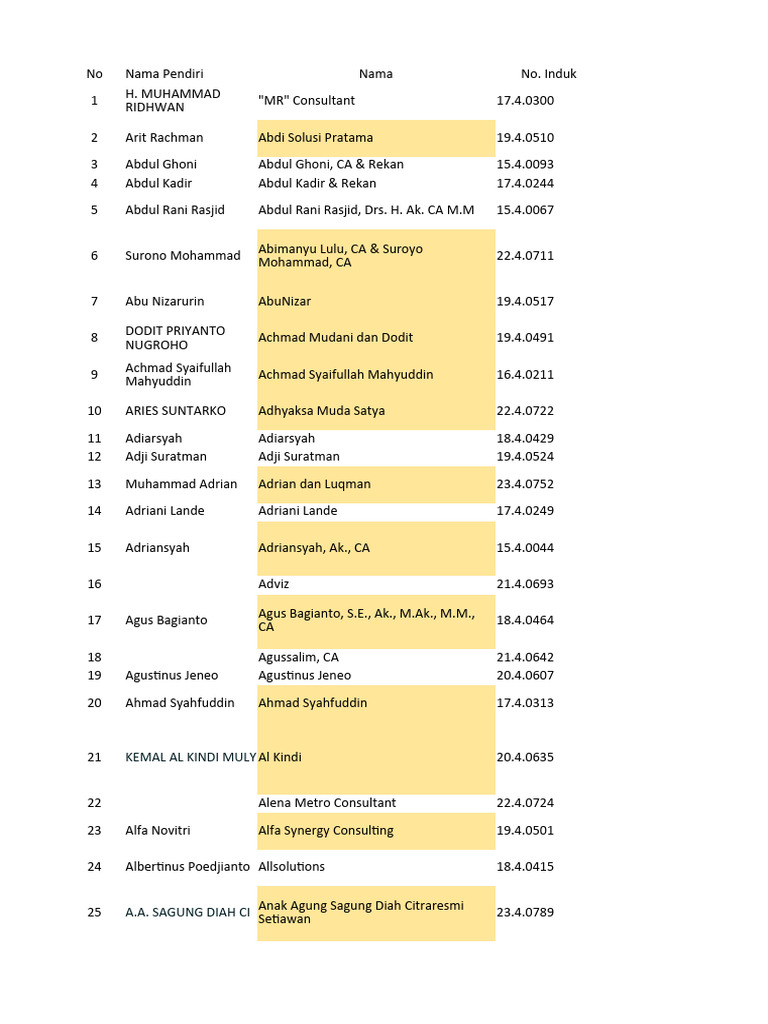 | No | Nama Pendiri | Nama | No. Induk |
|---|---|---|---|
| 1 | H. MUHAMMAD RIDHWAN | "MR" Consultant | 17.4.0300 |
| 2 | Arit Rachman | Abdi Solusi Pratama | 19.4.0510 |
| 3 | Abdul Ghoni | Abdul Ghoni, CA & Rekan | 15.4.0093 |
| 4 | Abdul Kadir | Abdul Kadir & Rekan | 17.4.0244 |
| 5 | Abdul Rani Rasjid | Abdul Rani Rasjid, Drs. H. Ak. CA M.M | 15.4.0067 |
| 6 | Surono Mohammad | Abimanyu Lulu, CA & Suroyo Mohammad, CA | 22.4.0711 |
| 7 | Abu Nizarurin | AbuNizar | 19.4.0517 |
| 8 | DODIT PRIYANTO NUGROHO | Achmad Mudani dan Dodit | 19.4.0491 |
| 9 | Achmad Syaifullah Mahyuddin | Achmad Syaifullah Mahyuddin | 16.4.0211 |
| 10 | ARIES SUNTARKO | Adhyaksa Muda Satya | 22.4.0722 |
| 11 | Adiarsyah | Adiarsyah | 18.4.0429 |
| 12 | Adji Suratman | Adji Suratman | 19.4.0524 |
| 13 | Muhammad Adrian | Adrian dan Luqman | 23.4.0752 |
| 14 | Adriani Lande | Adriani Lande | 17.4.0249 |
| 15 | Adriansyah | Adriansyah, Ak., CA | 15.4.0044 |
| 16 | | Adviz | 21.4.0693 |
| 17 | Agus Bagianto | Agus Bagianto, S.E., Ak., M.Ak., M.M., CA | 18.4.0464 |
| 18 | | Agussalim, CA | 21.4.0642 |
| 19 | Agustinus Jeneo | Agustinus Jeneo | 20.4.0607 |
| 20 | Ahmad Syahfuddin | Ahmad Syahfuddin | 17.4.0313 |
| 21 | KEMAL AL KINDI MULY | Al Kindi | 20.4.0635 |
| 22 | | Alena Metro Consultant | 22.4.0724 |
| 23 | Alfa Novitri | Alfa Synergy Consulting | 19.4.0501 |
| 24 | Albertinus Poedjianto | Allsolutions | 18.4.0415 |
| 25 | A.A. SAGUNG DIAH CI | Anak Agung Sagung Diah Citraresmi Setiawan | 23.4.0789 |